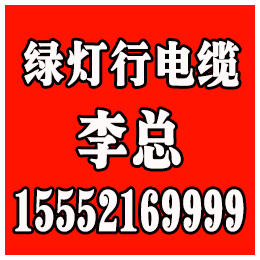 绿灯行电缆

李总

15552169999